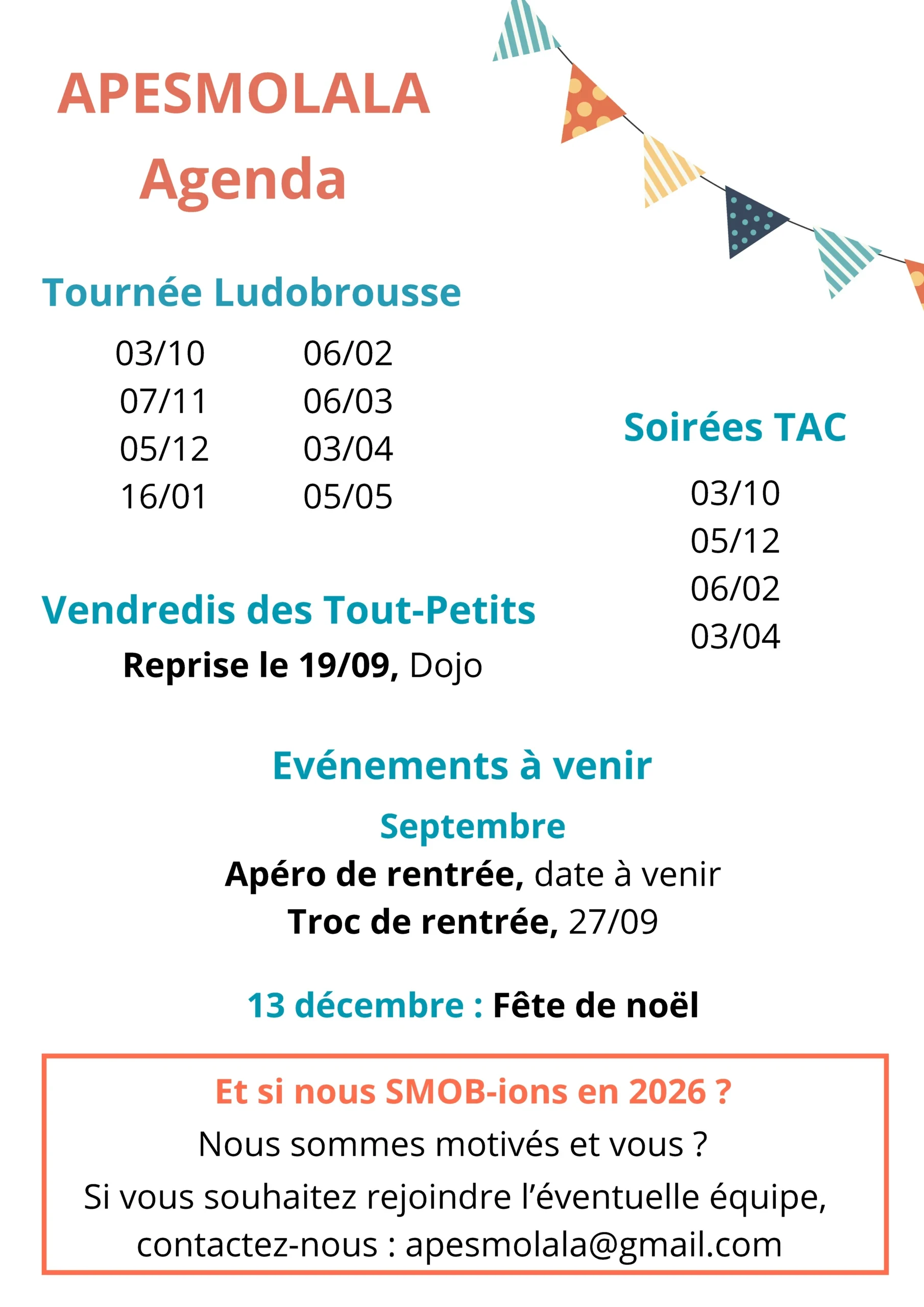 APESMOLALA
Agenda

Tournée Ludobrousse

03/10
07/11
05/12
16/01

06/02
06/03
03/04
05/05

Soirées TAC

03/10
05/12
06/02
03/04

Vendredis des Tout-Petits

Reprise le 19/09, Dojo

Evénements à venir

Septembre

Apéro de rentrée, date à venir
Troc de rentrée, 27/09

13 décembre : Fête de noël

Et si nous SMOB-ions en 2026 ?
Nous sommes motivés et vous ?
Si vous souhaitez rejoindre l'éventuelle équipe, contactez-nous : apesmolala@gmail.com